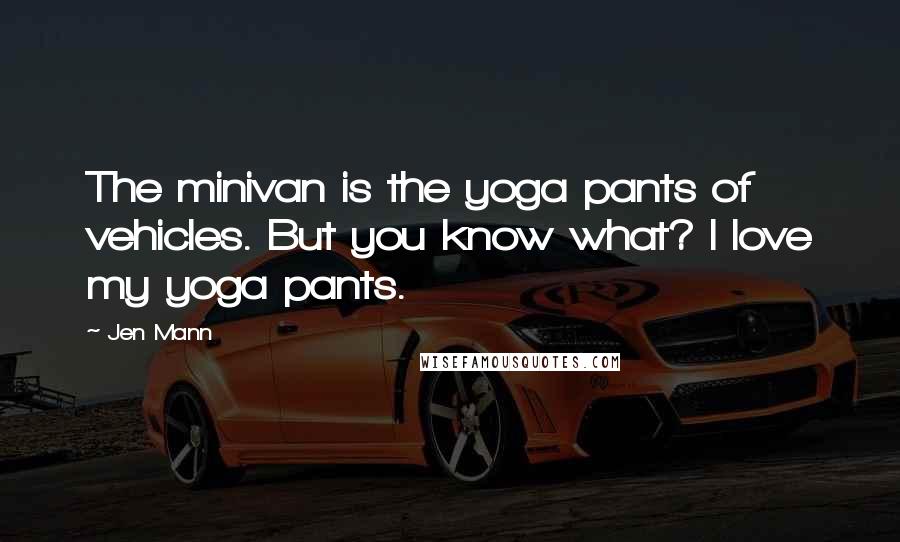 The minivan is the yoga pants of vehicles. But you know what? I love my yoga pants.

~ Jen Mann

WISEFAMOUSQUOTES.COM